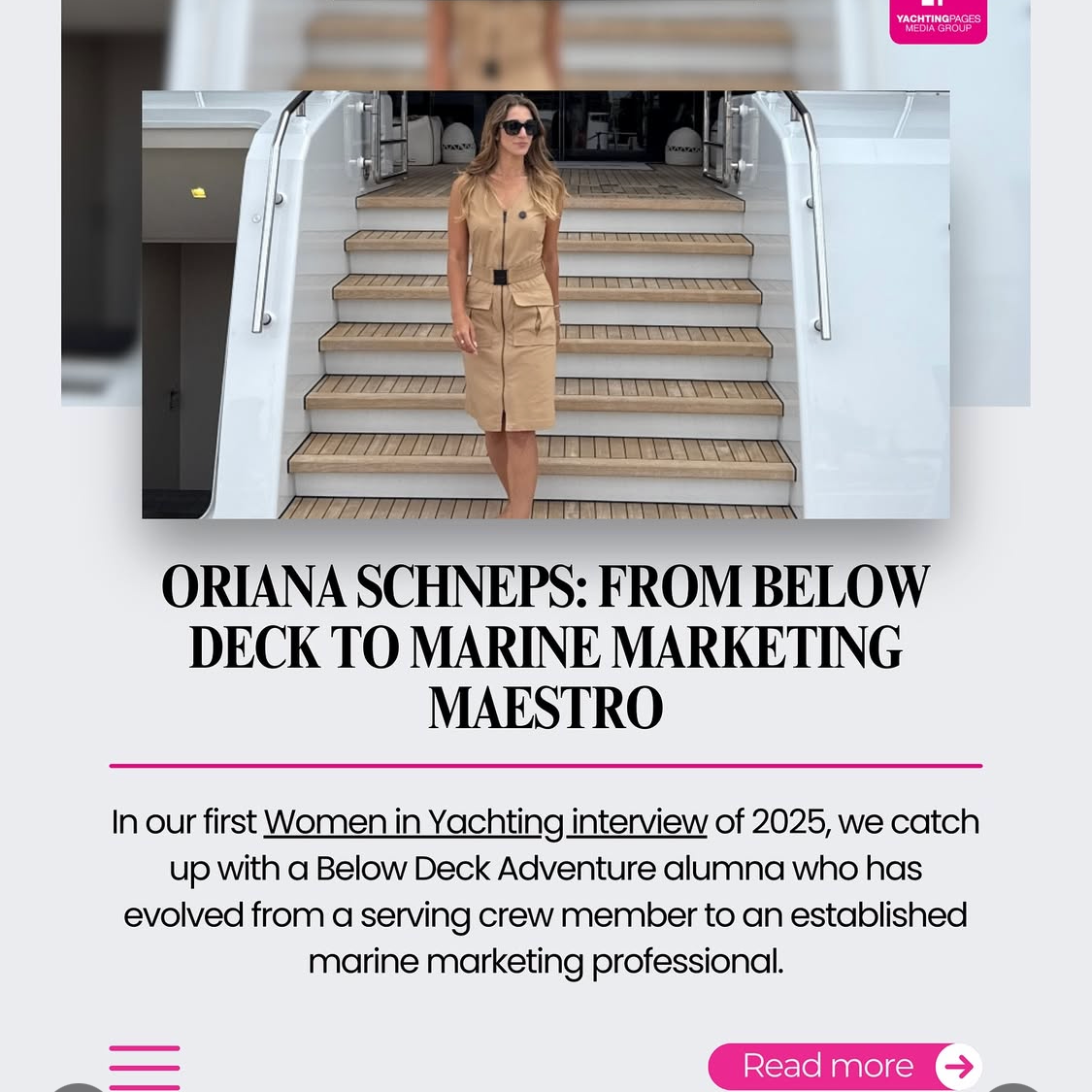 YACHTINGPAGES
MEDIA GROUP

ORIANA SCHNEPS: FROM BELOW DECK TO MARINE MARKETING MAESTRO

In our first Women in Yachting interview of 2025, we catch up with a Below Deck Adventure alumna who has evolved from a serving crew member to an established marine marketing professional.

Read more